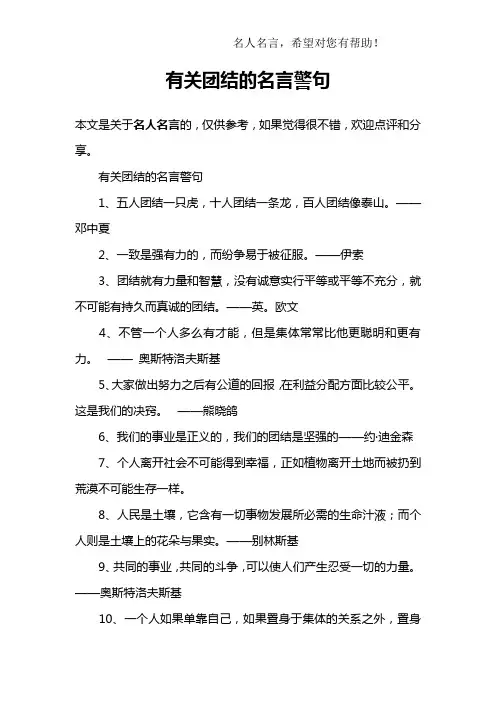 名人名言，希望对您有帮助！

有关团结的名言警句

本文是关于名人名言的，仅供参考，如果觉得很不错，欢迎点评和分享。

有关团结的名言警句

1、五人团结一只虎，十人团结一条龙，百人团结像泰山。——邓中夏

2、一致是强有力的，而纷争易于被征服。——伊索

3、团结就有力量和智慧，没有诚意实行平等或平等不充分，就不可能有持久而真诚的团结。——英。欧文

4、不管一个人多么有才能，但是集体常常比他更聪明和更有力。 —— 奥斯特洛夫斯基

5、大家做出努力之后有公道的回报，在利益分配方面比较公平。这是我们的决窍。 ——熊晓鸽

6、我们的事业是正义的，我们的团结是坚强的——约·迪金森

7、个人离开社会不可能得到幸福，正如植物离开土地而被扔到荒漠不可能生存一样。

8、人民是土壤，它含有一切事物发展所必需的生命汁液；而个人则是土壤上的花朵与果实。——别林斯基

9、共同的事业，共同的斗争，可以使人们产生忍受一切的力量。——奥斯特洛夫斯基

10、一个人如果单靠自己，如果置身于集体的关系之外，置身